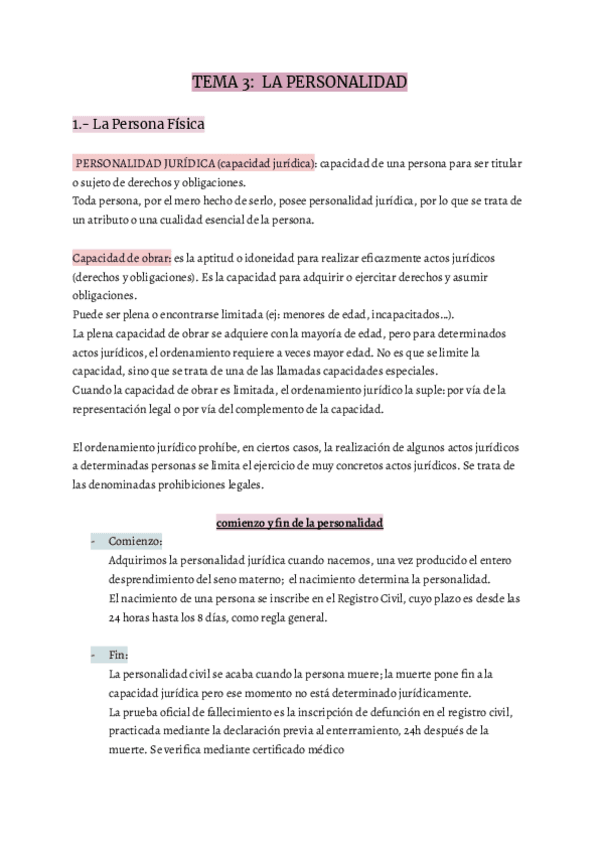 TEMA 3: LA PERSONALIDAD

1.- La Persona Física

PERSONALIDAD JURÍDICA (capacidad jurídica): capacidad de una persona para ser titular o sujeto de derechos y obligaciones.
Toda persona, por el mero hecho de serlo, posee personalidad jurídica, por lo que se trata de un atributo o una cualidad esencial de la persona.

Capacidad de obrar: es la aptitud o idoneidad para realizar eficazmente actos jurídicos (derechos y obligaciones). Es la capacidad para adquirir o ejercitar derechos y asumir obligaciones.
Puede ser plena o encontrarse limitada (ej: menores de edad, incapacitados...).
La plena capacidad de obrar se adquiere con la mayoría de edad, pero para determinados actos jurídicos, el ordenamiento requiere a veces mayor edad. No es que se limite la capacidad, sino que se trata de una de las llamadas capacidades especiales.
Cuando la capacidad de obrar es limitada, el ordenamiento jurídico la suple: por vía de la representación legal o por vía del complemento de la capacidad.

El ordenamiento jurídico prohíbe, en ciertos casos, la realización de algunos actos jurídicos a determinadas personas se limita el ejercicio de muy concretos actos jurídicos. Se trata de las denominadas prohibiciones legales.

comienzo y fin de la personalidad

- Comienzo:
Adquirimos la personalidad jurídica cuando nacemos, una vez producido el entero desprendimiento del seno materno; el nacimiento determina la personalidad.
El nacimiento de una persona se inscribe en el Registro Civil, cuyo plazo es desde las 24 horas hasta los 8 días, como regla general.

- Fin:
La personalidad civil se acaba cuando la persona muere; la muerte pone fin a la capacidad jurídica pero ese momento no está determinado jurídicamente.
La prueba oficial de fallecimiento es la inscripción de defunción en el registro civil, practicada mediante la declaración previa al enterramiento, 24h después de la muerte. Se verifica mediante certificado médico